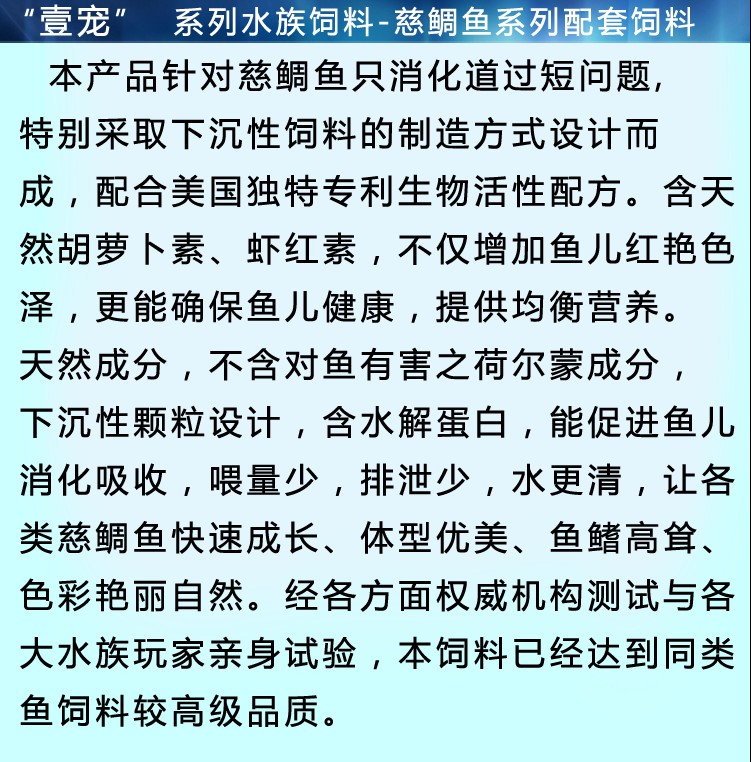 “壹宠” 系列水族饲料-慈鲷鱼系列配套饲料

本产品针对慈鲷鱼只消化道过短问题,特别采取下沉性饲料的制造方式设计而成，配合美国独特专利生物活性配方。含天然胡萝卜素、虾红素，不仅增加鱼儿红艳色泽，更能确保鱼儿健康，提供均衡营养。天然成分，不含对鱼有害之荷尔蒙成分，下沉性颗粒设计，含水解蛋白，能促进鱼儿消化吸收，喂量少，排泄少，水更清，让各类慈鲷鱼快速成长、体型优美、鱼鳍高耸、色彩艳丽自然。经各方面权威机构测试与各大水族玩家亲身试验，本饲料已经达到同类鱼饲料较高级品质。